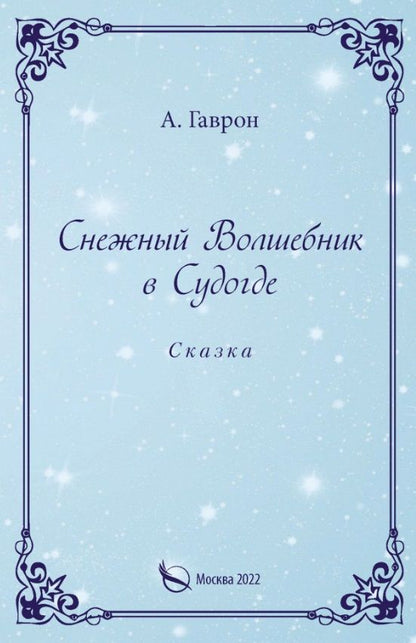 А. Гаврон

Снежный Волшебник в Судогде

Сказка

Москва 2022